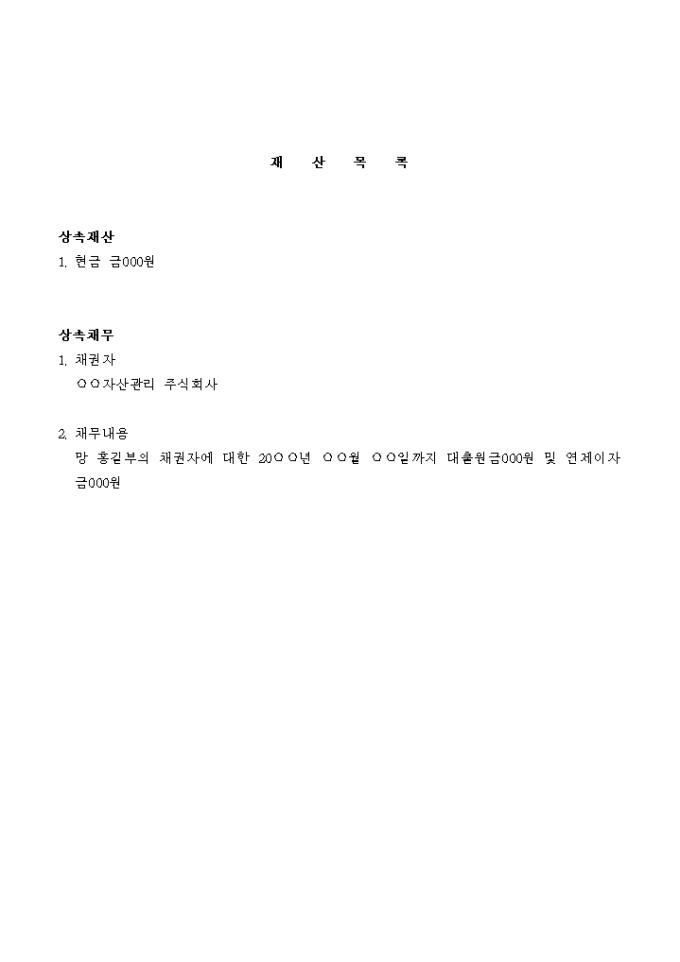 재 산 목 록

상속재산

1. 현금 금000원

상속채무

1. 채권자

○○자산관리 주식회사

2. 채무내용

망 홍길부의 채권자에 대한 20○○년 ○○월 ○○일까지 대출원금000원 및 연체이자 금000원